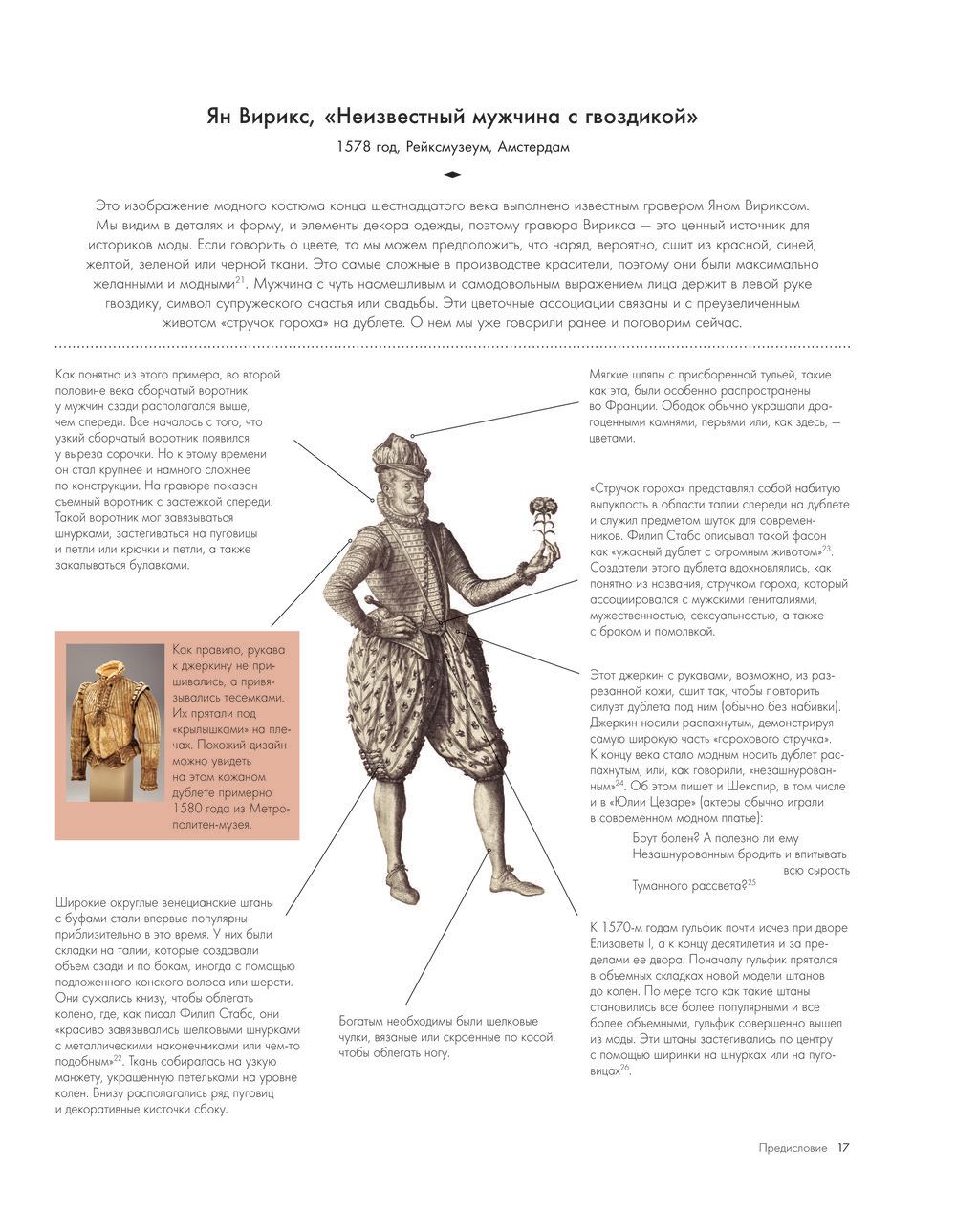 Ян Вирикс, «Неизвестный мужчина с гвоздикой»

1578 год, Рейксмузеум, Амстердам

Это изображение модного костюма конца шестнадцатого века выполнено известным гравером Яном Вириксом. Мы видим в деталях и форму, и элементы декора одежды, поэтому гравюра Вирикса — это ценный источник для историков моды. Если говорить о цвете, то мы можем предположить, что наряд, вероятно, сшит из красной, синей, желтой, зеленой или черной ткани. Это самые сложные в производстве красители, поэтому они были максимально желанными и модными$^{21}$. Мужчина с чуть насмешливым и самодовольным выражением лица держит в левой руке гвоздику, символ супружеского счастья или свадьбы. Эти цветочные ассоциации связаны и с преувеличенным животом «стручок гороха» на дублете. О нем мы уже говорили ранее и поговорим сейчас.

Как понятно из этого примера, во второй половине века сборчатый воротник у мужчин сзади располагался выше, чем спереди. Все началось с того, что узкий сборчатый воротник появился у выреза сорочки. Но к этому времени он стал крупнее и намного сложнее по конструкции. На гравюре показан съемный воротник с застежкой спереди. Такой воротник мог завязываться шнурками, застегиваться на пуговицы и петли или крючки и петли, а также закалываться булавками.

Как правило, рукава к джеркину не пришивались, а привязывались тесемками. Их прятали под «крылышками» на плечах. Похожий дизайн можно увидеть на этом кожаном дублете примерно 1580 года из Метрополитен-музея.

Широкие округлые венецианские штаны с буфами стали впервые популярны приблизительно в это время. У них были складки на талии, которые создавали объем сзади и по бокам, иногда с помощью подложенного конского волоса или шерсти. Они сужались книзу, чтобы облегать колено, где, как писал Филип Стабс, они «красиво завязывались шелковыми шнурками с металлическими наконечниками или чем-то подобным»$^{22}$. Ткань собиралась на узкую манжету, украшенную петельками на уровне колен. Внизу располагались ряд пуговиц и декоративные кисточки сбоку.

Богатым необходимы были шелковые чулки, вязаные или скроенные по косой, чтобы облегать ногу.

Мягкие шляпы с присборенной тульей, такие как эта, были особенно распространены во Франции. Ободок обычно украшали драгоценными камнями, перьями или, как здесь, — цветами.

«Стручок гороха» представлял собой набитую выпуклость в области талии спереди на дублете и служил предметом шуток для современников. Филип Стабс описывал такой фасон как «ужасный дублет с огромным животом»$^{23}$. Создатели этого дублета вдохновлялись, как понятно из названия, стручком гороха, который ассоциировался с мужскими гениталиями, мужественностью, сексуальностью, а также с браком и помолвкой.

Этот джеркин с рукавами, возможно, из разрезанной кожи, сшит так, чтобы повторить силуэт дублета под ним (обычно без набивки). Джеркин носили распахнутым, демонстрируя самую широкую часть «горохового стручка». К концу века стало модным носить дублет распахнутым, или, как говорили, «незашнурованным»$^{24}$. Об этом пишет и Шекспир, в том числе и в «Юлии Цезаре» (актеры обычно играли в современном модном платье):

Брут болен? А полезно ли ему
Незашнурованным бродить и впитывать
всю сырость
Туманного рассвета?$^{25}$

К 1570-м годам гульфик почти исчез при дворе Елизаветы I, а к концу десятилетия и за пределами ее двора. Поначалу гульфик прятался в объемных складках новой модели штанов до колен. По мере того как такие штаны становились все более популярными и все более объемными, гульфик совершенно вышел из моды. Эти штаны застегивались по центру с помощью ширинки на шнурках или на пуговицах$^{26}$.

Предисловие 17